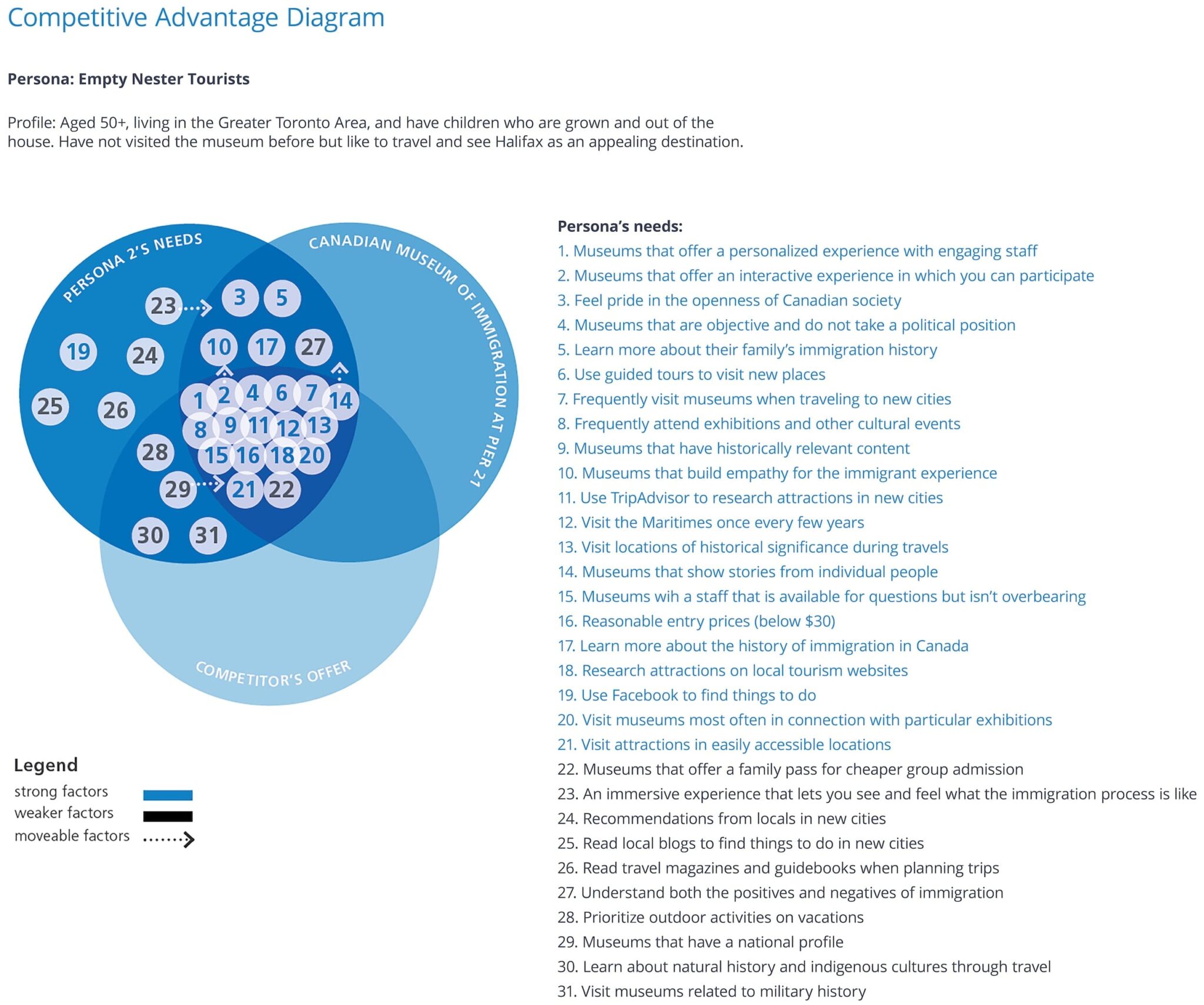 Competitive Advantage Diagram

Persona: Empty Nester Tourists

Profile: Aged 50+, living in the Greater Toronto Area, and have children who are grown and out of the house. Have not visited the museum before but like to travel and see Halifax as an appealing destination.

PERSONA 2'S NEEDS

CANADIAN MUSEUM OF IMMIGRATION AT PIER 21

COMPETITOR'S OFFER

23 3 5 19 24 10 17 27 25 26 1 2 4 6 7 14 8 9 11 12 13 28 15 16 18 20 29 21 22 30 31

Legend
strong factors
weaker factors
moveable factors

Persona's needs:
1. Museums that offer a personalized experience with engaging staff
2. Museums that offer an interactive experience in which you can participate
3. Feel pride in the openness of Canadian society
4. Museums that are objective and do not take a political position
5. Learn more about their family's immigration history
6. Use guided tours to visit new places
7. Frequently visit museums when traveling to new cities
8. Frequently attend exhibitions and other cultural events
9. Museums that have historically relevant content
10. Museums that build empathy for the immigrant experience
11. Use TripAdvisor to research attractions in new cities
12. Visit the Maritimes once every few years
13. Visit locations of historical significance during travels
14. Museums that show stories from individual people
15. Museums wih a staff that is available for questions but isn't overbearing
16. Reasonable entry prices (below $30)
17. Learn more about the history of immigration in Canada
18. Research attractions on local tourism websites
19. Use Facebook to find things to do
20. Visit museums most often in connection with particular exhibitions
21. Visit attractions in easily accessible locations
22. Museums that offer a family pass for cheaper group admission
23. An immersive experience that lets you see and feel what the immigration process is like
24. Recommendations from locals in new cities
25. Read local blogs to find things to do in new cities
26. Read travel magazines and guidebooks when planning trips
27. Understand both the positives and negatives of immigration
28. Prioritize outdoor activities on vacations
29. Museums that have a national profile
30. Learn about natural history and indigenous cultures through travel
31. Visit museums related to military history